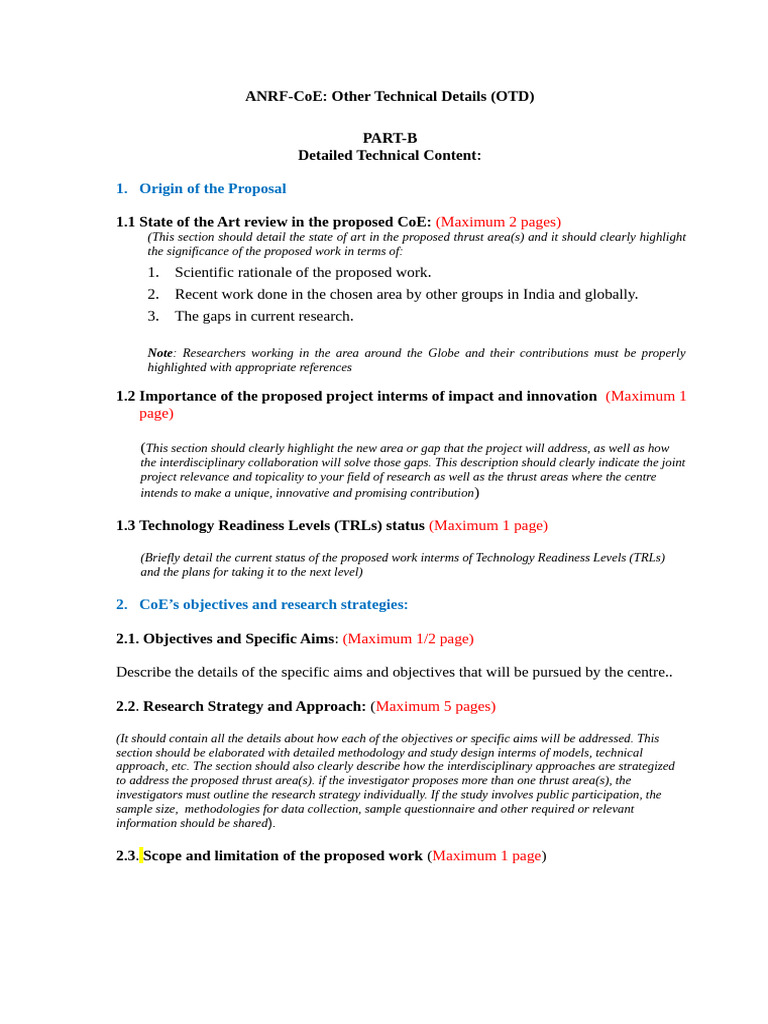 ANRF-CoE: Other Technical Details (OTD)

PART-B
Detailed Technical Content:

1. Origin of the Proposal

1.1 State of the Art review in the proposed CoE: (Maximum 2 pages)
(This section should detail the state of art in the proposed thrust area(s) and it should clearly highlight the significance of the proposed work in terms of:

1. Scientific rationale of the proposed work.
2. Recent work done in the chosen area by other groups in India and globally.
3. The gaps in current research.

Note: Researchers working in the area around the Globe and their contributions must be properly highlighted with appropriate references

1.2 Importance of the proposed project interms of impact and innovation (Maximum 1 page)

(This section should clearly highlight the new area or gap that the project will address, as well as how the interdisciplinary collaboration will solve those gaps. This description should clearly indicate the joint project relevance and topicality to your field of research as well as the thrust areas where the centre intends to make a unique, innovative and promising contribution)

1.3 Technology Readiness Levels (TRLs) status (Maximum 1 page)

(Briefly detail the current status of the proposed work interms of Technology Readiness Levels (TRLs) and the plans for taking it to the next level)

2. CoE's objectives and research strategies:

2.1. Objectives and Specific Aims: (Maximum 1/2 page)

Describe the details of the specific aims and objectives that will be pursued by the centre..

2.2. Research Strategy and Approach: (Maximum 5 pages)

(It should contain all the details about how each of the objectives or specific aims will be addressed. This section should be elaborated with detailed methodology and study design interms of models, technical approach, etc. The section should also clearly describe how the interdisciplinary approaches are strategized to address the proposed thrust area(s). if the investigator proposes more than one thrust area(s), the investigators must outline the research strategy individually. If the study involves public participation, the sample size, methodologies for data collection, sample questionnaire and other required or relevant information should be shared).

2.3. Scope and limitation of the proposed work (Maximum 1 page)